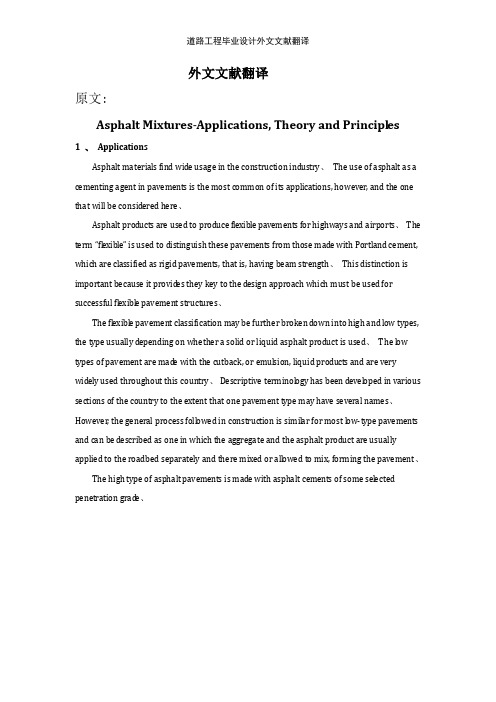 道路工程毕业设计外文文献翻译

外文文献翻译

原文:

Asphalt Mixtures-Applications, Theory and Principles

1 、 Applications

Asphalt materials find wide usage in the construction industry、 The use of asphalt as a cementing agent in pavements is the most common of its applications, however, and the one that will be considered here、

Asphalt products are used to produce flexible pavements for highways and airports、 The term "flexible" is used to distinguish these pavements from those made with Portland cement, which are classified as rigid pavements, that is, having beam strength、 This distinction is important because it provides they key to the design approach which must be used for successful flexible pavement structures、

The flexible pavement classification may be further broken down into high and low types, the type usually depending on whether a solid or liquid asphalt product is used、 The low types of pavement are made with the cutback, or emulsion, liquid products and are very widely used throughout this country、 Descriptive terminology has been developed in various sections of the country to the extent that one pavement type may have several names、 However, the general process followed in construction is similar for most low-type pavements and can be described as one in which the aggregate and the asphalt product are usually applied to the roadbed separately and there mixed or allowed to mix, forming the pavement、

The high type of asphalt pavements is made with asphalt cements of some selected penetration grade、